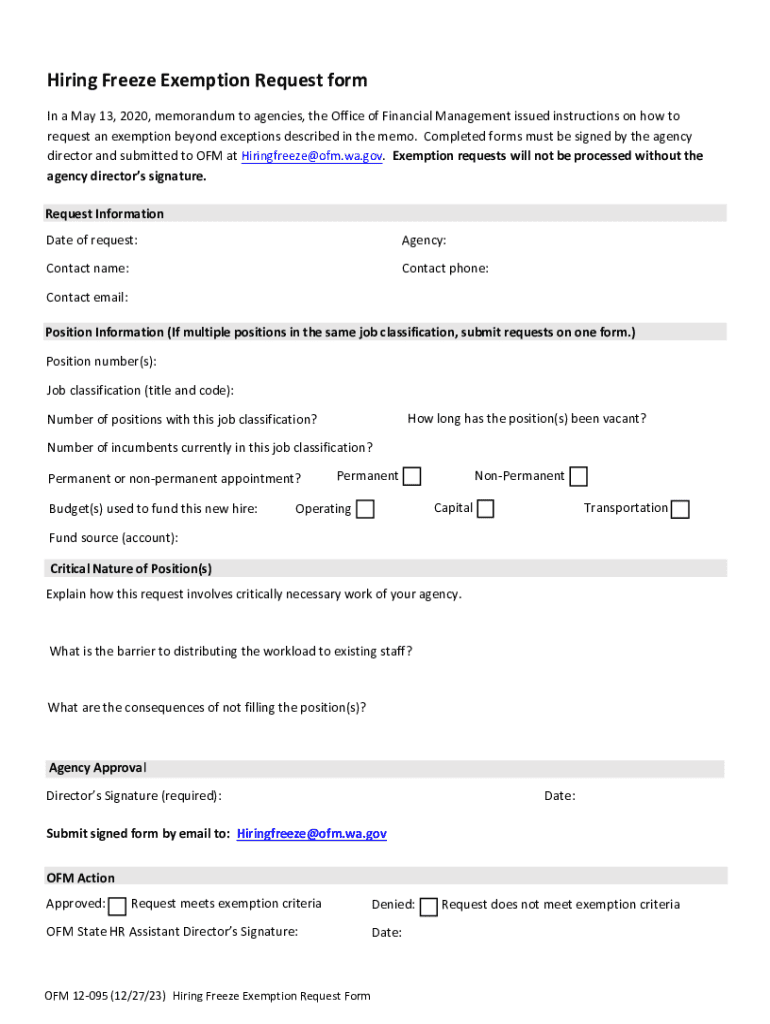 Hiring Freeze Exemption Request form

In a May 13, 2020, memorandum to agencies, the Office of Financial Management issued instructions on how to request an exemption beyond exceptions described in the memo. Completed forms must be signed by the agency director and submitted to OFM at Hiringfreeze@ofm.wa.gov. Exemption requests will not be processed without the agency director's signature.

Request Information

Date of request:

Agency:

Contact name:

Contact phone:

Contact email:

Position Information (If multiple positions in the same job classification, submit requests on one form.)

Position number(s):

Job classification (title and code):

Number of positions with this job classification?

How long has the position(s) been vacant?

Number of incumbents currently in this job classification?

Permanent or non-permanent appointment? Permanent Non-Permanent

Budget(s) used to fund this new hire: Operating Capital Transportation

Fund source (account):

Critical Nature of Position(s)

Explain how this request involves critically necessary work of your agency.

What is the barrier to distributing the workload to existing staff?

What are the consequences of not filling the position(s)?

Agency Approval

Director's Signature (required):

Date:

Submit signed form by email to: Hiringfreeze@ofm.wa.gov

OFM Action

Approved: Request meets exemption criteria

Denied: Request does not meet exemption criteria

OFM State HR Assistant Director's Signature:

Date:

OFM 12-095 (12/27/23) Hiring Freeze Exemption Request Form